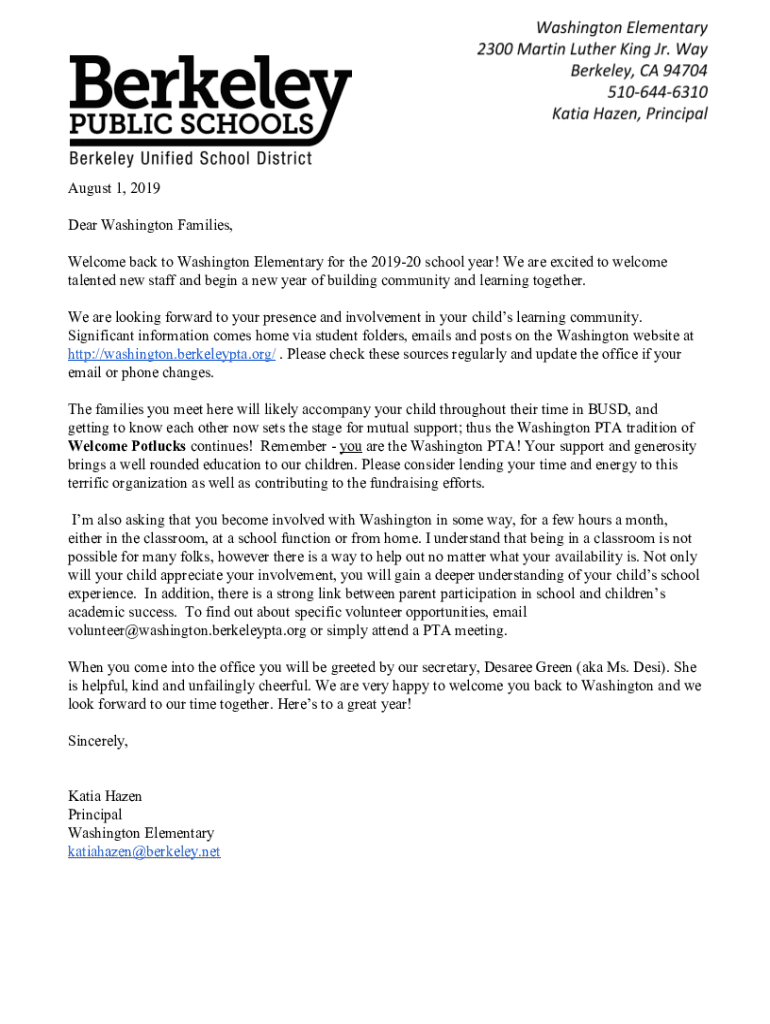 Berkeley
PUBLIC SCHOOLS
Berkeley Unified School District

Washington Elementary
2300 Martin Luther King Jr. Way
Berkeley, CA 94704
510-644-6310
Katia Hazen, Principal

August 1, 2019

Dear Washington Families,

Welcome back to Washington Elementary for the 2019-20 school year! We are excited to welcome talented new staff and begin a new year of building community and learning together.

We are looking forward to your presence and involvement in your child's learning community. Significant information comes home via student folders, emails and posts on the Washington website at http://washington.berkeleypta.org/ . Please check these sources regularly and update the office if your email or phone changes.

The families you meet here will likely accompany your child throughout their time in BUSD, and getting to know each other now sets the stage for mutual support; thus the Washington PTA tradition of Welcome Potlucks continues! Remember - you are the Washington PTA! Your support and generosity brings a well rounded education to our children. Please consider lending your time and energy to this terrific organization as well as contributing to the fundraising efforts.

I'm also asking that you become involved with Washington in some way, for a few hours a month, either in the classroom, at a school function or from home. I understand that being in a classroom is not possible for many folks, however there is a way to help out no matter what your availability is. Not only will your child appreciate your involvement, you will gain a deeper understanding of your child's school experience. In addition, there is a strong link between parent participation in school and children's academic success. To find out about specific volunteer opportunities, email volunteer@washington.berkeleypta.org or simply attend a PTA meeting.

When you come into the office you will be greeted by our secretary, Desaree Green (aka Ms. Desi). She is helpful, kind and unfailingly cheerful. We are very happy to welcome you back to Washington and we look forward to our time together. Here's to a great year!

Sincerely,

Katia Hazen
Principal
Washington Elementary
katiahazen@berkeley.net